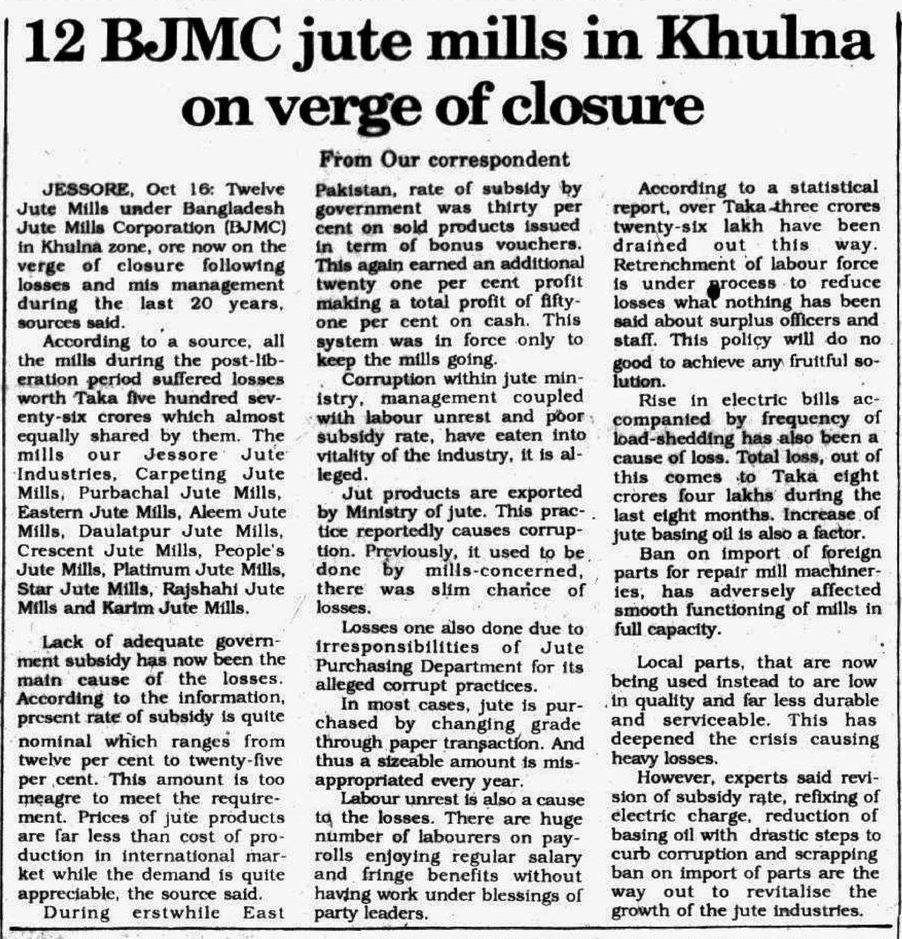 12 BJMC jute mills in Khulna on verge of closure

From Our correspondent

JESSORE, Oct 16: Twelve Jute Mills under Bangladesh Jute Mills Corporation (BJMC) in Khulna zone, ore now on the verge of closure following losses and mis management during the last 20 years, sources said.

According to a source, all the mills during the post-liberation period suffered losses worth Taka five hundred seventy-six crores which almost equally shared by them. The mills our Jessore Jute Industries, Carpeting Jute Mills, Purbachal Jute Mills, Eastern Jute Mills, Aleem Jute Mills, Daulatpur Jute Mills, Crescent Jute Mills, People's Jute Mills, Platinum Jute Mills, Star Jute Mills, Rajshahi Jute Mills and Karim Jute Mills.

Lack of adequate government subsidy has now been the main cause of the losses. According to the information, present rate of subsidy is quite nominal which ranges from twelve per cent to twenty-five per cent. This amount is too meagre to meet the requirement. Prices of jute products are far less than cost of production in international market while the demand is quite appreciable, the source said.

During erstwhile East Pakistan, rate of subsidy by government was thirty per cent on sold products issued in term of bonus vouchers. This again earned an additional twenty one per cent profit making a total profit of fifty-one per cent on cash. This system was in force only to keep the mills going.

Corruption within jute ministry, management coupled with labour unrest and poor subsidy rate, have eaten into vitality of the industry, it is alleged.

Jut products are exported by Ministry of jute. This practice reportedly causes corruption. Previously, it used to be done by mills-concerned, there was slim chance of losses.

Losses one also done due to irresponsibilities of Jute Purchasing Department for its alleged corrupt practices.

In most cases, jute is purchased by changing grade through paper transaction. And thus a sizeable amount is misappropriated every year.

Labour unrest is also a cause to the losses. There are huge number of labourers on payrolls enjoying regular salary and fringe benefits without having work under blessings of party leaders.

According to a statistical report, over Taka three crores twenty-six lakh have been drained out this way. Retrenchment of labour force is under process to reduce losses what nothing has been said about surplus officers and staff. This policy will do no good to achieve any fruitful solution.

Rise in electric bills accompanied by frequency of load-shedding has also been a cause of loss. Total loss, out of this comes to Taka eight crores four lakhs during the last eight months. Increase of jute basing oil is also a factor.

Ban on import of foreign parts for repair mill machineries, has adversely affected smooth functioning of mills in full capacity.

Local parts, that are now being used instead to are low in quality and far less durable and serviceable. This has deepened the crisis causing heavy losses.

However, experts said revision of subsidy rate, refixing of electric charge, reduction of basing oil with drastic steps to curb corruption and scrapping ban on import of parts are the way out to revitalise the growth of the jute industries.